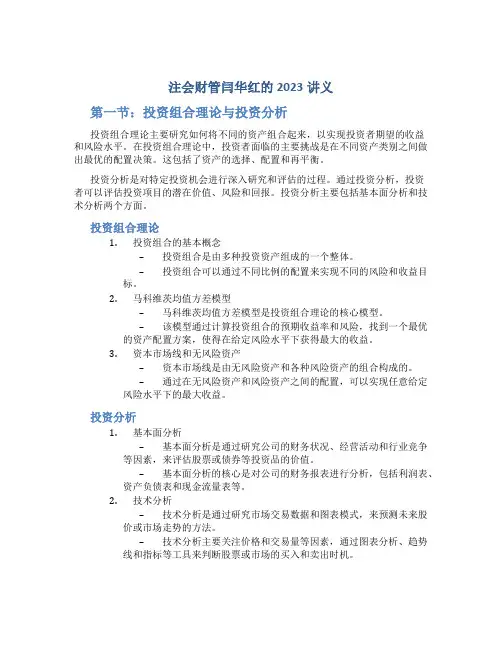 注会财管闫华红的 2023 讲义

第一节：投资组合理论与投资分析

投资组合理论主要研究如何将不同的资产组合起来，以实现投资者期望的收益和风险水平。在投资组合理论中，投资者面临的主要挑战是在不同资产类别之间做出最优的配置决策。这包括了资产的选择、配置和再平衡。

投资分析是对特定投资机会进行深入研究和评估的过程。通过投资分析，投资者可以评估投资项目的潜在价值、风险和回报。投资分析主要包括基本面分析和技术分析两个方面。

投资组合理论

1. 投资组合的基本概念
– 投资组合是由多种投资资产组成的一个整体。
– 投资组合可以通过不同比例的配置来实现不同的风险和收益目标。
2. 马科维茨均值方差模型
– 马科维茨均值方差模型是投资组合理论的核心模型。
– 该模型通过计算投资组合的预期收益率和风险，找到一个最优的资产配置方案，使得在给定风险水平下获得最大的收益。
3. 资本市场线和无风险资产
– 资本市场线是由无风险资产和各种风险资产的组合构成的。
– 通过在无风险资产和风险资产之间的配置，可以实现任意给定风险水平下的最大收益。

投资分析

1. 基本面分析
– 基本面分析是通过研究公司的财务状况、经营活动和行业竞争等因素，来评估股票或债券等投资品的价值。
– 基本面分析的核心是对公司的财务报表进行分析，包括利润表、资产负债表和现金流量表等。
2. 技术分析
– 技术分析是通过研究市场交易数据和图表模式，来预测未来股价或市场走势的方法。
– 技术分析主要关注价格和交易量等因素，通过图表分析、趋势线和指标等工具来判断股票或市场的买入和卖出时机。